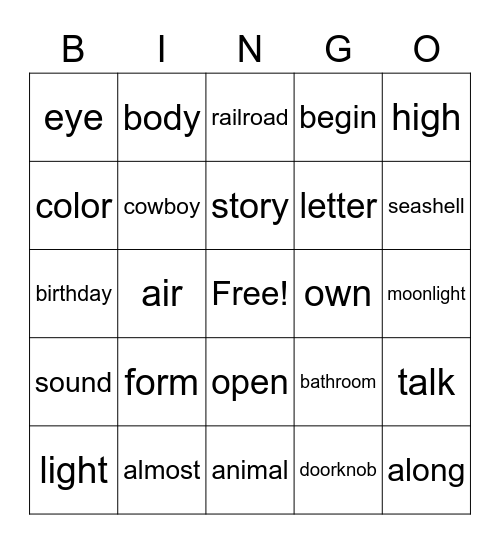 | B | I | N | G | O |
|---|---|---|---|---|
| eye | body | railroad | begin | high |
| color | cowboy | story | letter | seashell |
| birthday | air | Free! | own | moonlight |
| sound | form | open | bathroom | talk |
| light | almost | animal | doorknob | along |